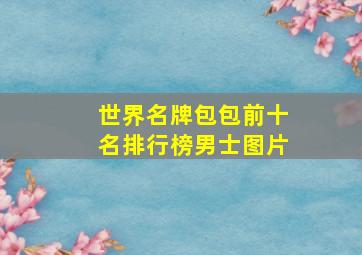 世界名牌包包前十名排行榜男士图片